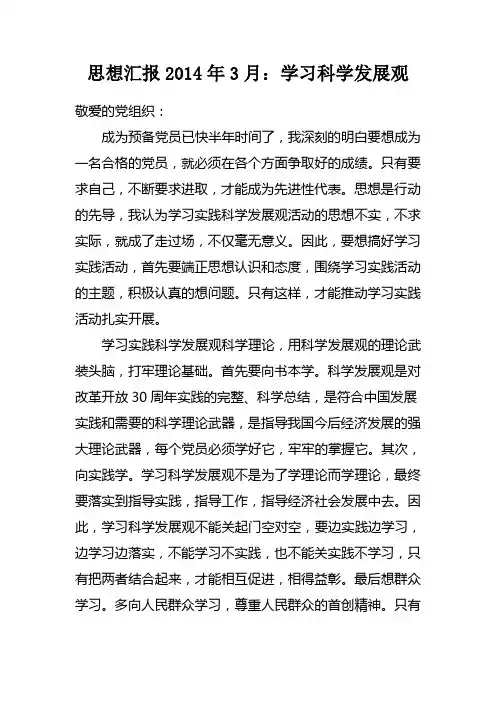 思想汇报 2014 年 3 月：学习科学发展观

敬爱的党组织：

成为预备党员已快半年时间了，我深刻的明白要想成为一名合格的党员，就必须在各个方面争取好的成绩。只有要求自己，不断要求进取，才能成为先进性代表。思想是行动的先导，我认为学习实践科学发展观活动的思想不实，不求实际，就成了走过场，不仅毫无意义。因此，要想搞好学习实践活动，首先要端正思想认识和态度，围绕学习实践活动的主题，积极认真的想问题。只有这样，才能推动学习实践活动扎实开展。

学习实践科学发展观科学理论，用科学发展观的理论武装头脑，打牢理论基础。首先要向书本学。科学发展观是对改革开放 30 周年实践的完整、科学总结，是符合中国发展实践和需要的科学理论武器，是指导我国今后经济发展的强大理论武器，每个党员必须学好它，牢牢的掌握它。其次，向实践学。学习科学发展观不是为了学理论而学理论，最终要落实到指导实践，指导工作，指导经济社会发展中去。因此，学习科学发展观不能关起门空对空，要边实践边学习，边学习边落实，不能学习不实践，也不能关实践不学习，只有把两者结合起来，才能相互促进，相得益彰。最后想群众学习。多向人民群众学习，尊重人民群众的首创精神。只有